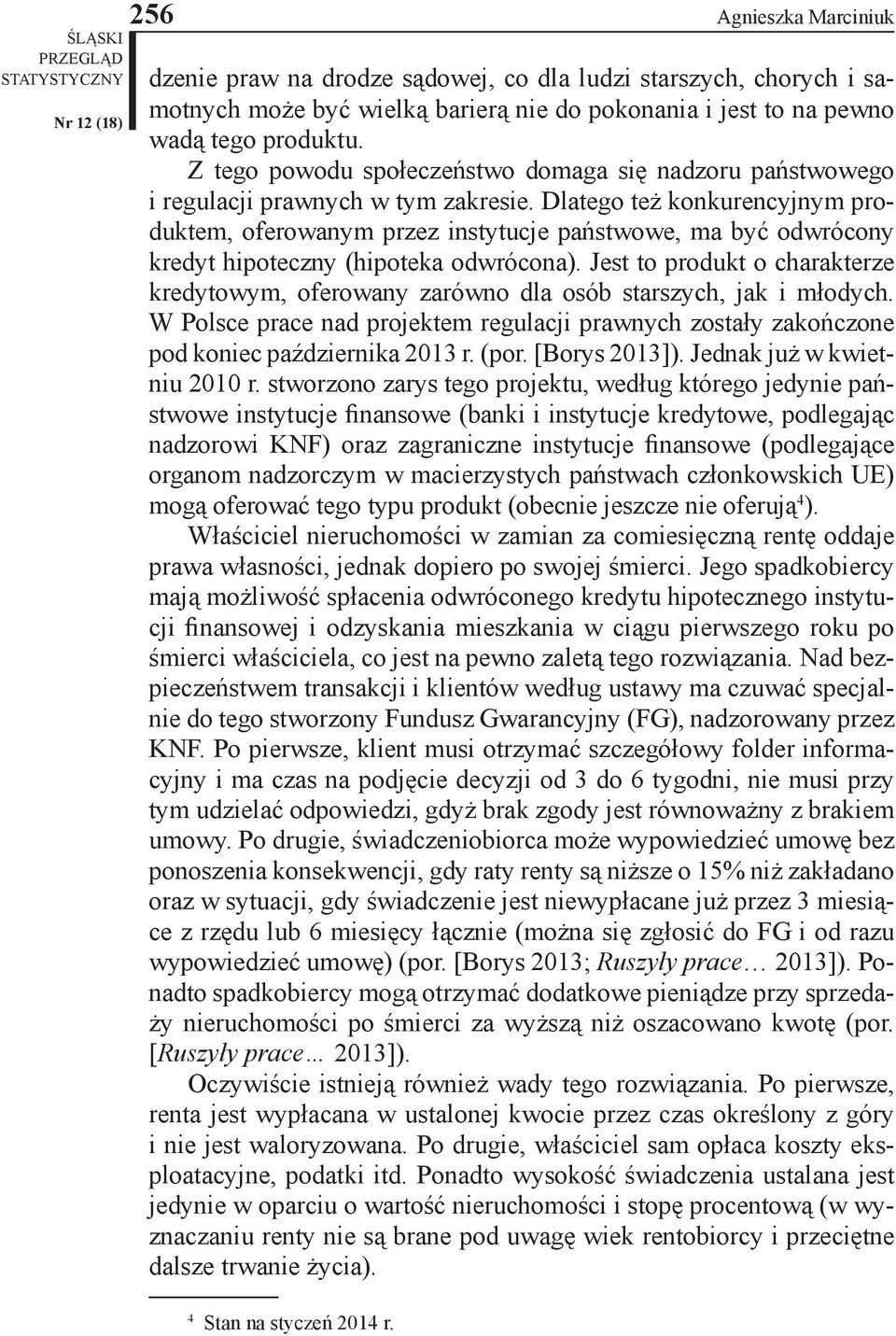 ŚLĄSKI PRZEGLĄD STATYSTYCZNY

Nr 12 (18)

256

Agnieszka Marciniuk

dzenie praw na drodze sądowej, co dla ludzi starszych, chorych i samotnych może być wielką barierą nie do pokonania i jest to na pewno wadą tego produktu.

Z tego powodu społeczeństwo domaga się nadzoru państwowego i regulacji prawnych w tym zakresie. Dlatego też konkurencyjnym produktem, oferowanym przez instytucje państwowe, ma być odwrócony kredyt hipoteczny (hipoteka odwrócona). Jest to produkt o charakterze kredytowym, oferowany zarówno dla osób starszych, jak i młodych. W Polsce prace nad projektem regulacji prawnych zostały zakończone pod koniec października 2013 r. (por. [Borys 2013]). Jednak już w kwietniu 2010 r. stworzono zarys tego projektu, według którego jedynie państwowe instytucje finansowe (banki i instytucje kredytowe, podlegając nadzorowi KNF) oraz zagraniczne instytucje finansowe (podlegające organom nadzorczym w macierzystych państwach członkowskich UE) mogą oferować tego typu produkt (obecnie jeszcze nie oferują$^4$).

Właściciel nieruchomości w zamian za comiesięczną rentę oddaje prawa własności, jednak dopiero po swojej śmierci. Jego spadkobiercy mają możliwość spłacenia odwróconego kredytu hipotecznego instytucji finansowej i odzyskania mieszkania w ciągu pierwszego roku po śmierci właściciela, co jest na pewno zaletą tego rozwiązania. Nad bezpieczeństwem transakcji i klientów według ustawy ma czuwać specjalnie do tego stworzony Fundusz Gwarancyjny (FG), nadzorowany przez KNF. Po pierwsze, klient musi otrzymać szczegółowy folder informacyjny i ma czas na podjęcie decyzji od 3 do 6 tygodni, nie musi przy tym udzielać odpowiedzi, gdyż brak zgody jest równoważny z brakiem umowy. Po drugie, świadczeniobiorca może wypowiedzieć umowę bez ponoszenia konsekwencji, gdy raty renty są niższe o 15% niż zakładano oraz w sytuacji, gdy świadczenie jest niewypłacane już przez 3 miesiące z rzędu lub 6 miesięcy łącznie (można się zgłosić do FG i od razu wypowiedzieć umowę) (por. [Borys 2013; Ruszyły prace… 2013]). Ponadto spadkobiercy mogą otrzymać dodatkowe pieniądze przy sprzedaży nieruchomości po śmierci za wyższą niż oszacowano kwotę (por. [Ruszyły prace… 2013]).

Oczywiście istnieją również wady tego rozwiązania. Po pierwsze, renta jest wypłacana w ustalonej kwocie przez czas określony z góry i nie jest waloryzowana. Po drugie, właściciel sam opłaca koszty eksploatacyjne, podatki itd. Ponadto wysokość świadczenia ustalana jest jedynie w oparciu o wartość nieruchomości i stopę procentową (w wyznaczaniu renty nie są brane pod uwagę wiek rentobiorcy i przeciętne dalsze trwanie życia).

$^4$ Stan na styczeń 2014 r.